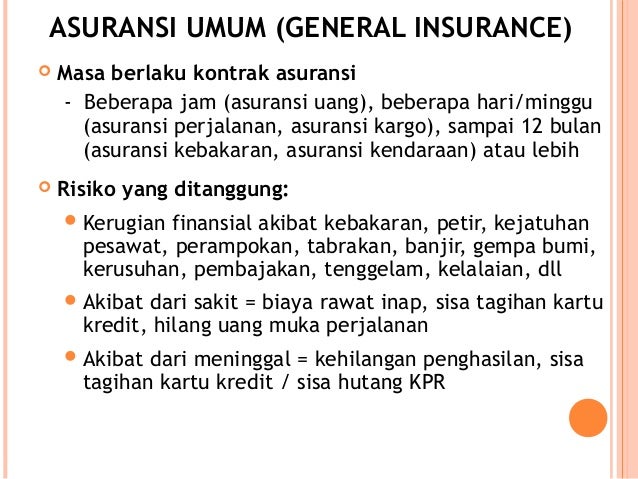 ASURANSI UMUM (GENERAL INSURANCE)

Masa berlaku kontrak asuransi

- Beberapa jam (asuransi uang), beberapa hari/minggu (asuransi perjalanan, asuransi kargo), sampai 12 bulan (asuransi kebakaran, asuransi kendaraan) atau lebih

Risiko yang ditanggung:

Kerugian finansial akibat kebakaran, petir, kejatuhan pesawat, perampokan, tabrakan, banjir, gempa bumi, kerusuhan, pembajakan, tenggelam, kelalaian, dll

Akibat dari sakit = biaya rawat inap, sisa tagihan kartu kredit, hilang uang muka perjalanan

Akibat dari meninggal = kehilangan penghasilan, sisa tagihan kartu kredit / sisa hutang KPR